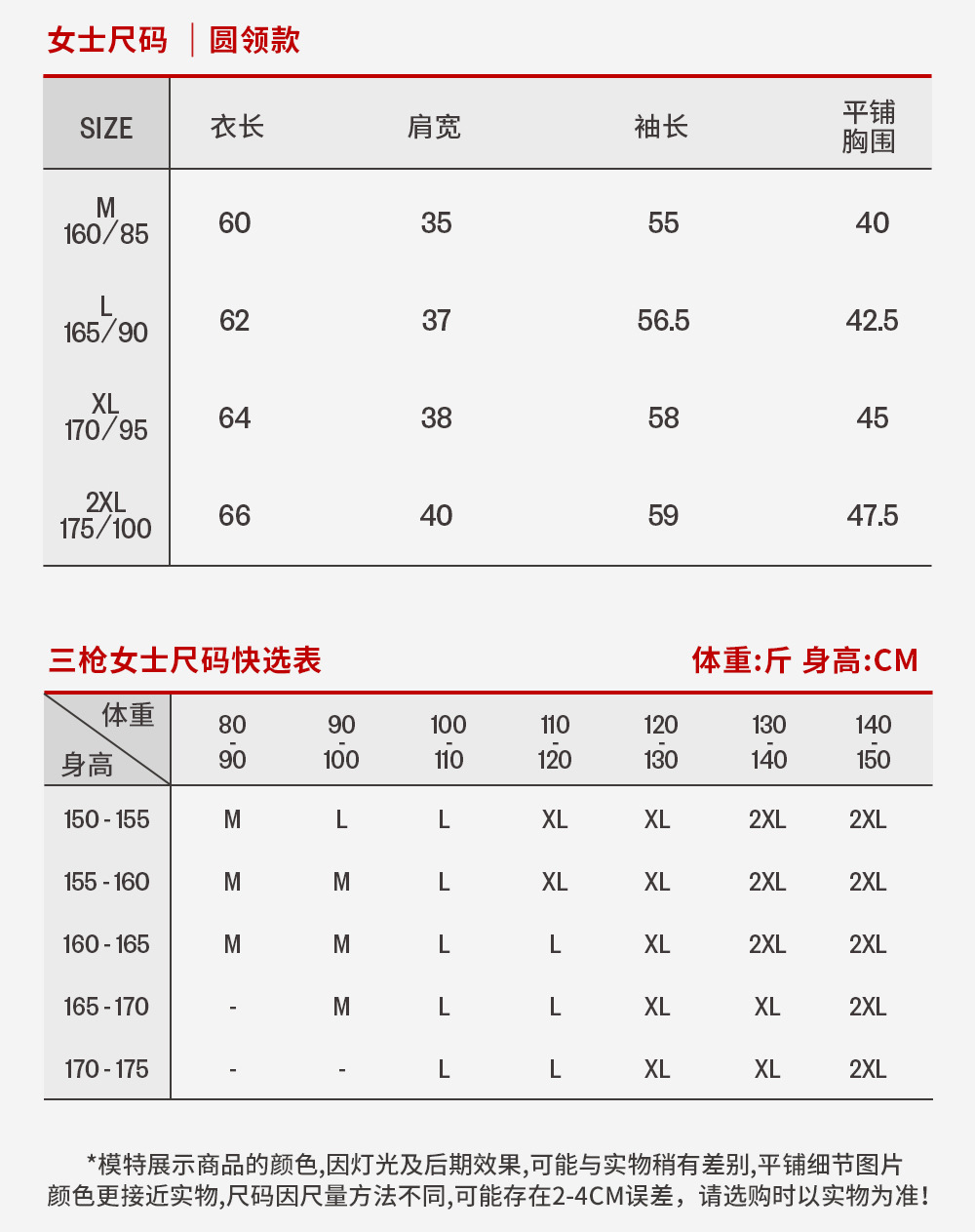 女士尺码 | 圆领款

| SIZE | 衣长 | 肩宽 | 袖长 | 平铺胸围 |
|---|---|---|---|---|
| M 160/85 | 60 | 35 | 55 | 40 |
| L 165/90 | 62 | 37 | 56.5 | 42.5 |
| XL 170/95 | 64 | 38 | 58 | 45 |
| 2XL 175/100 | 66 | 40 | 59 | 47.5 |

三枪女士尺码快选表

体重:斤 身高:CM

| 体重 身高 | 80 - 90 | 90 - 100 | 100 - 110 | 110 - 120 | 120 - 130 | 130 - 140 | 140 - 150 |
|---|---|---|---|---|---|---|---|
| 150 - 155 | M | L | L | XL | XL | 2XL | 2XL |
| 155 - 160 | M | M | L | XL | XL | 2XL | 2XL |
| 160 - 165 | M | M | L | L | XL | 2XL | 2XL |
| 165 - 170 | - | M | L | L | XL | XL | 2XL |
| 170 - 175 | - | - | L | L | XL | XL | 2XL |

*模特展示商品的颜色,因灯光及后期效果,可能与实物稍有差别,平铺细节图片颜色更接近实物,尺码因尺量方法不同,可能存在2-4CM误差，请选购时以实物为准!